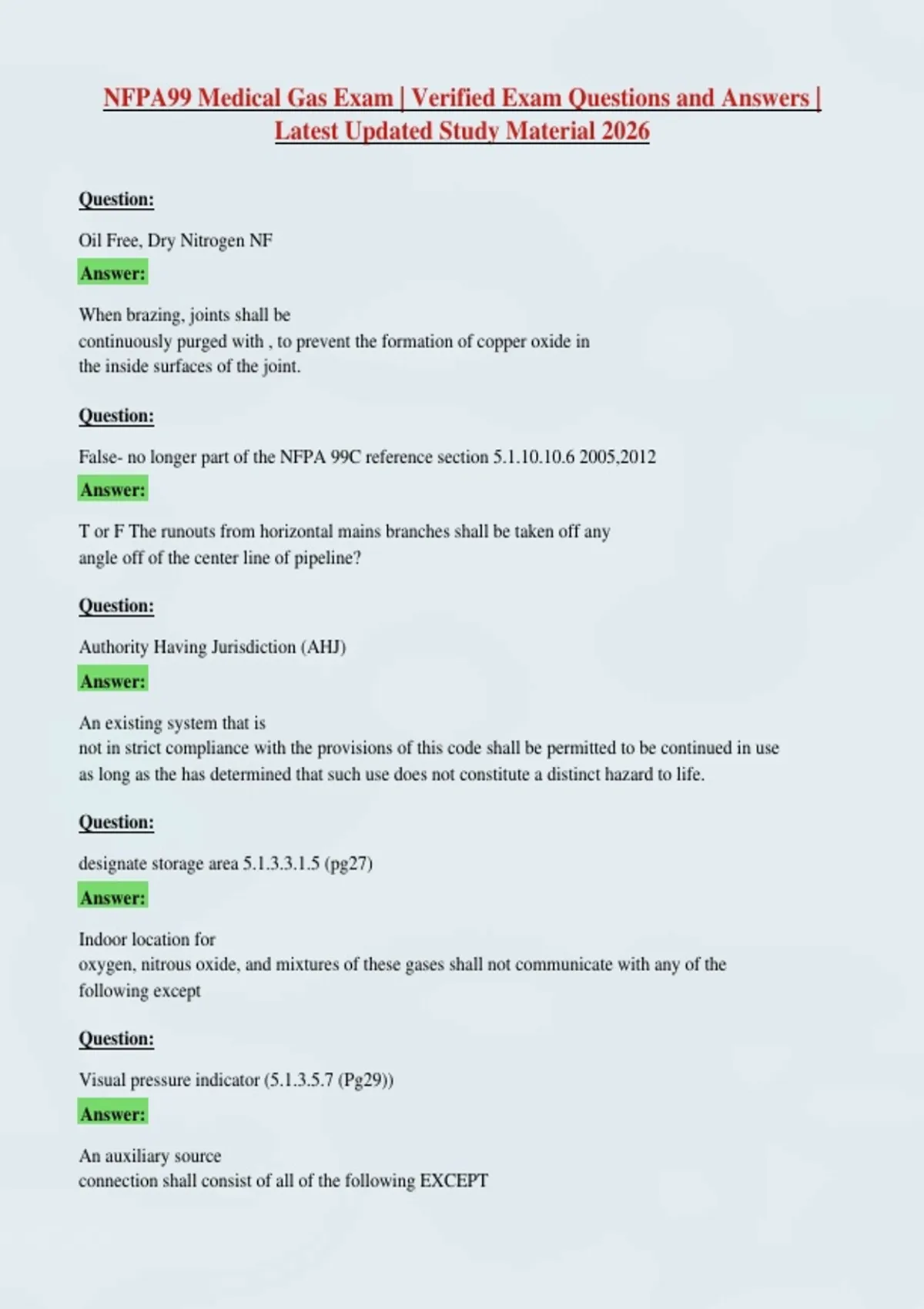 NFPA99 Medical Gas Exam | Verified Exam Questions and Answers | Latest Updated Study Material 2026

Question:

Oil Free, Dry Nitrogen NF

Answer:

When brazing, joints shall be continuously purged with , to prevent the formation of copper oxide in the inside surfaces of the joint.

Question:

False- no longer part of the NFPA 99C reference section 5.1.10.10.6 2005,2012

Answer:

T or F The runouts from horizontal mains branches shall be taken off any angle off of the center line of pipeline?

Question:

Authority Having Jurisdiction (AHJ)

Answer:

An existing system that is not in strict compliance with the provisions of this code shall be permitted to be continued in use as long as the has determined that such use does not constitute a distinct hazard to life.

Question:

designate storage area 5.1.3.3.1.5 (pg27)

Answer:

Indoor location for oxygen, nitrous oxide, and mixtures of these gases shall not communicate with any of the following except

Question:

Visual pressure indicator (5.1.3.5.7 (Pg29))

Answer:

An auxiliary source connection shall consist of all of the following EXCEPT